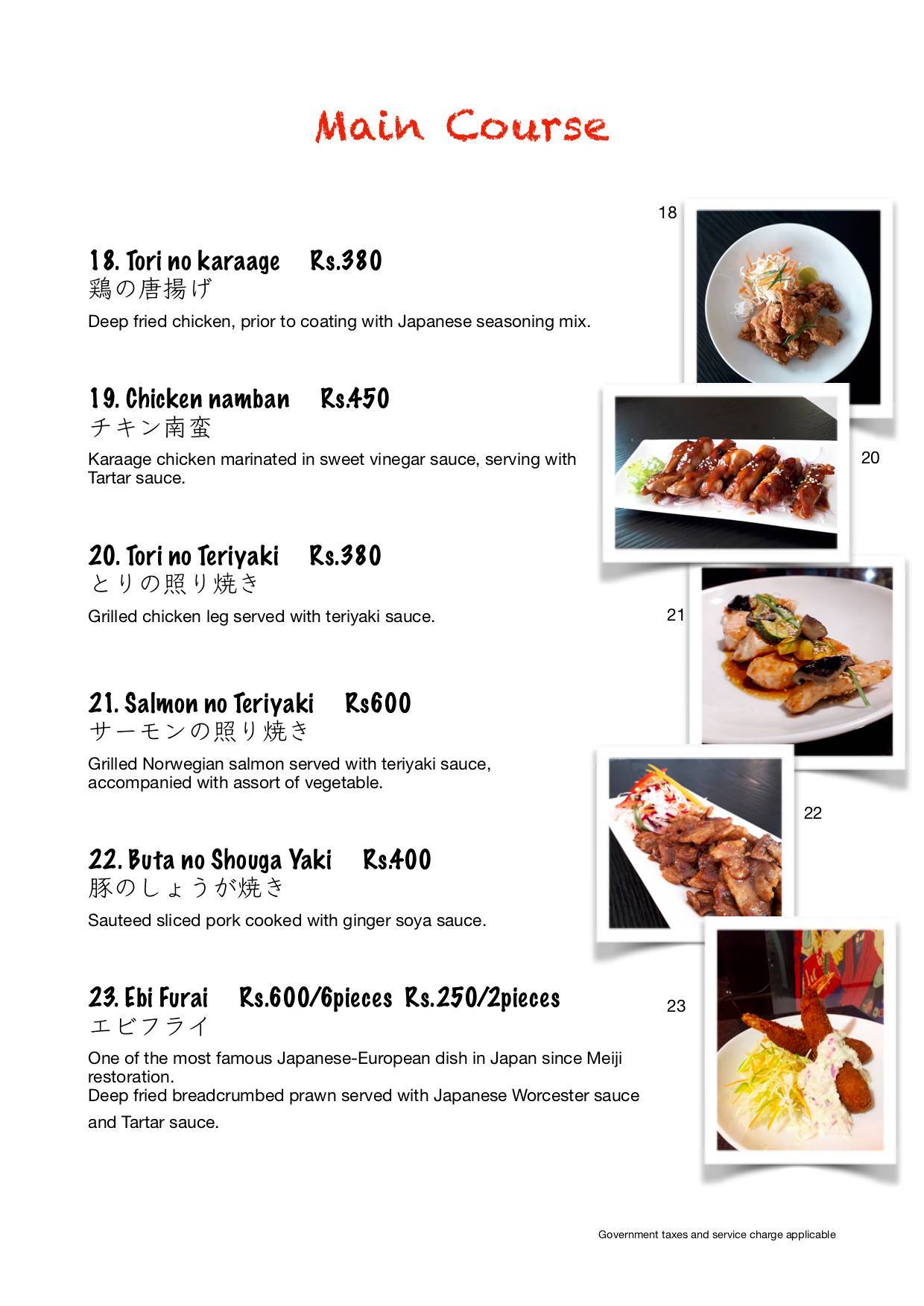 Main Course

18

18. Tori no karaage Rs.380
鶏の唐揚げ
Deep fried chicken, prior to coating with Japanese seasoning mix.

19. Chicken namban Rs.450
チキン南蛮
Karaage chicken marinated in sweet vinegar sauce, serving with Tartar sauce.

20

20. Tori no Teriyaki Rs.380
とりの照り焼き
Grilled chicken leg served with teriyaki sauce.

21

21. Salmon no Teriyaki Rs600
サーモンの照り焼き
Grilled Norwegian salmon served with teriyaki sauce, accompanied with assort of vegetable.

22

22. Buta no Shouga Yaki Rs.400
豚のしょうが焼き
Sauteed sliced pork cooked with ginger soya sauce.

23. Ebi Furai Rs.600/6pieces Rs.250/2pieces
エビフライ
One of the most famous Japanese-European dish in Japan since Meiji restoration.
Deep fried breadcrumbed prawn served with Japanese Worcester sauce and Tartar sauce.

23

Government taxes and service charge applicable